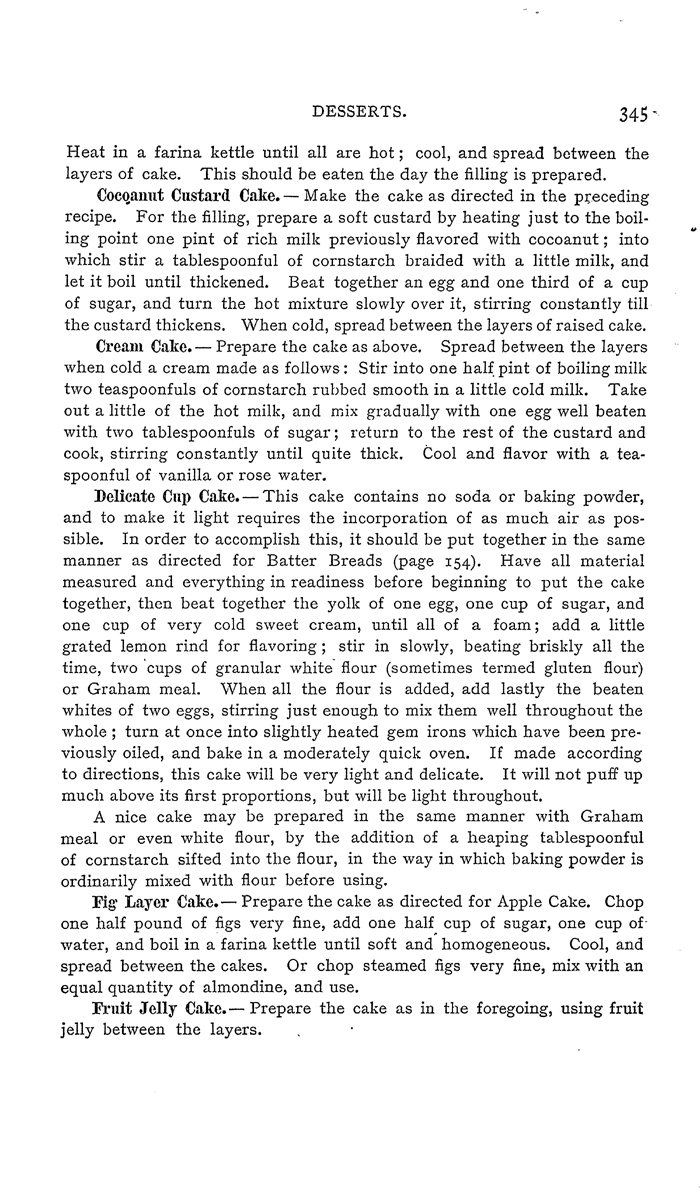 DESSERTS. 345

Heat in a farina kettle until all are hot; cool, and spread between the layers of cake. This should be eaten the day the filling is prepared.

Cocoanut Custard Cake.— Make the cake as directed in the preceding recipe. For the filling, prepare a soft custard by heating just to the boiling point one pint of rich milk previously flavored with cocoanut; into which stir a tablespoonful of cornstarch braided with a little milk, and let it boil until thickened. Beat together an egg and one third of a cup of sugar, and turn the hot mixture slowly over it, stirring constantly till the custard thickens. When cold, spread between the layers of raised cake.

Cream Cake.— Prepare the cake as above. Spread between the layers when cold a cream made as follows: Stir into one half pint of boiling milk two teaspoonfuls of cornstarch rubbed smooth in a little cold milk. Take out a little of the hot milk, and mix gradually with one egg well beaten with two tablespoonfuls of sugar; return to the rest of the custard and cook, stirring constantly until quite thick. Cool and flavor with a teaspoonful of vanilla or rose water.

Delicate Cup Cake.— This cake contains no soda or baking powder, and to make it light requires the incorporation of as much air as possible. In order to accomplish this, it should be put together in the same manner as directed for Batter Breads (page 154). Have all material measured and everything in readiness before beginning to put the cake together, then beat together the yolk of one egg, one cup of sugar, and one cup of very cold sweet cream, until all of a foam; add a little grated lemon rind for flavoring; stir in slowly, beating briskly all the time, two cups of granular white flour (sometimes termed gluten flour) or Graham meal. When all the flour is added, add lastly the beaten whites of two eggs, stirring just enough to mix them well throughout the whole; turn at once into slightly heated gem irons which have been previously oiled, and bake in a moderately quick oven. If made according to directions, this cake will be very light and delicate. It will not puff up much above its first proportions, but will be light throughout.

A nice cake may be prepared in the same manner with Graham meal or even white flour, by the addition of a heaping tablespoonful of cornstarch sifted into the flour, in the way in which baking powder is ordinarily mixed with flour before using.

Fig Layer Cake.— Prepare the cake as directed for Apple Cake. Chop one half pound of figs very fine, add one half cup of sugar, one cup of water, and boil in a farina kettle until soft and homogeneous. Cool, and spread between the cakes. Or chop steamed figs very fine, mix with an equal quantity of almondine, and use.

Fruit Jelly Cake.— Prepare the cake as in the foregoing, using fruit jelly between the layers.